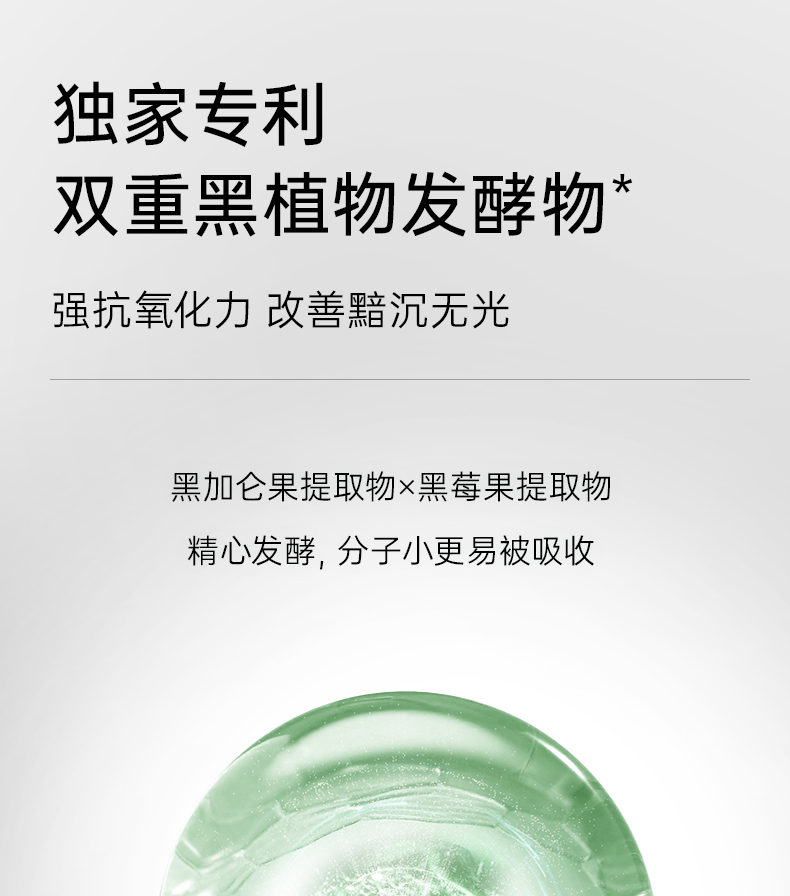 独家专利
双重黑植物发酵物*

强抗氧化力 改善黯沉无光

黑加仑果提取物×黑莓果提取物

精心发酵, 分子小更易被吸收